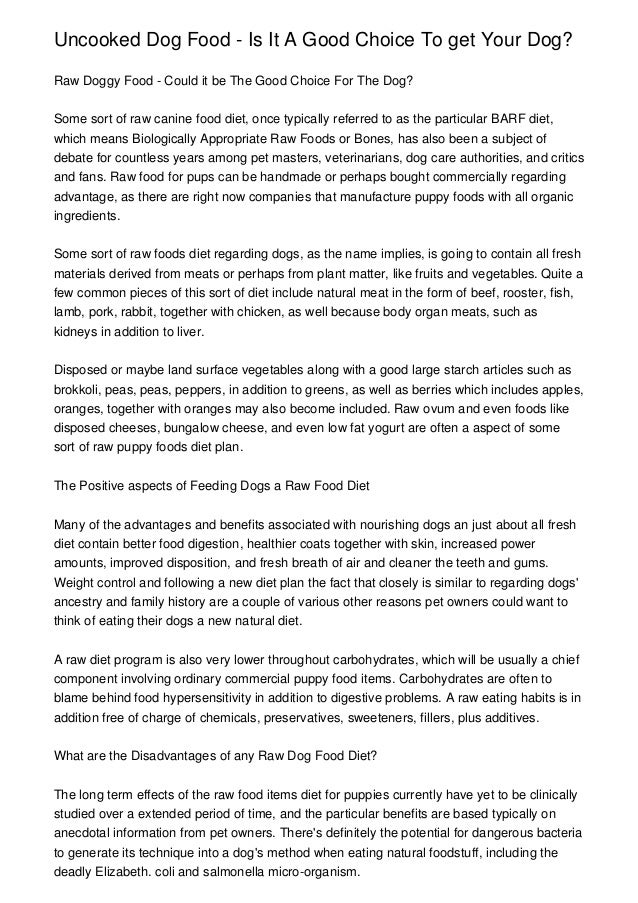 Uncooked Dog Food - Is It A Good Choice To get Your Dog?

Raw Doggy Food - Could it be The Good Choice For The Dog?

Some sort of raw canine food diet, once typically referred to as the particular BARF diet, which means Biologically Appropriate Raw Foods or Bones, has also been a subject of debate for countless years among pet masters, veterinarians, dog care authorities, and critics and fans. Raw food for pups can be handmade or perhaps bought commercially regarding advantage, as there are right now companies that manufacture puppy foods with all organic ingredients.

Some sort of raw foods diet regarding dogs, as the name implies, is going to contain all fresh materials derived from meats or perhaps from plant matter, like fruits and vegetables. Quite a few common pieces of this sort of diet include natural meat in the form of beef, rooster, fish, lamb, pork, rabbit, together with chicken, as well because body organ meats, such as kidneys in addition to liver.

Disposed or maybe land surface vegetables along with a good large starch articles such as brokkoli, peas, peas, peppers, in addition to greens, as well as berries which includes apples, oranges, together with oranges may also become included. Raw ovum and even foods like disposed cheeses, bungalow cheese, and even low fat yogurt are often a aspect of some sort of raw puppy foods diet plan.

The Positive aspects of Feeding Dogs a Raw Food Diet

Many of the advantages and benefits associated with nourishing dogs an just about all fresh diet contain better food digestion, healthier coats together with skin, increased power amounts, improved disposition, and fresh breath of air and cleaner the teeth and gums. Weight control and following a new diet plan the fact that closely is similar to regarding dogs' ancestry and family history are a couple of various other reasons pet owners could want to think of eating their dogs a new natural diet.

A raw diet program is also very lower throughout carbohydrates, which will be usually a chief component involving ordinary commercial puppy food items. Carbohydrates are often to blame behind food hypersensitivity in addition to digestive problems. A raw eating habits is in addition free of charge of chemicals, preservatives, sweeteners, fillers, plus additives.

What are the Disadvantages of any Raw Dog Food Diet?

The long term effects of the raw food items diet for puppies currently have yet to be clinically studied over a extended period of time, and the particular benefits are based typically on anecdotal information from pet owners. There's definitely the potential for dangerous bacteria to generate its technique into a dog's method when eating natural foodstuff, including the deadly Elizabeth. coli and salmonella micro-organism.